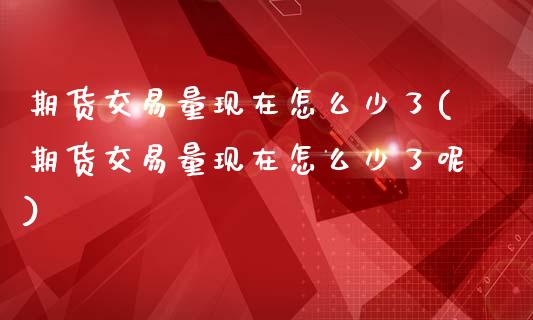 期货交易量现在怎么少了(期货交易量现在怎么少了呢)